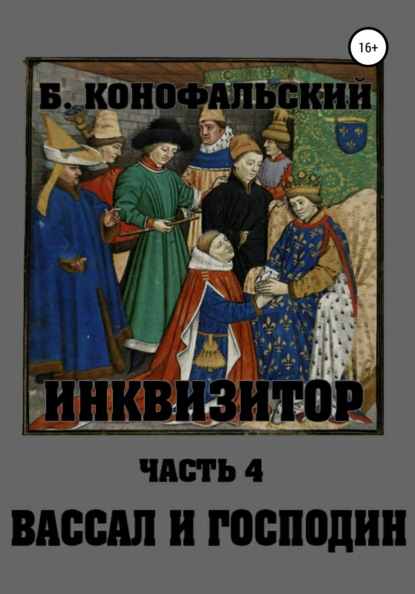 16+

Б. КОНОФАЛЬСКИЙ

ИНКВИЗИТОР

ЧАСТЬ 4

ВАССАЛ И ГОСПОДИН